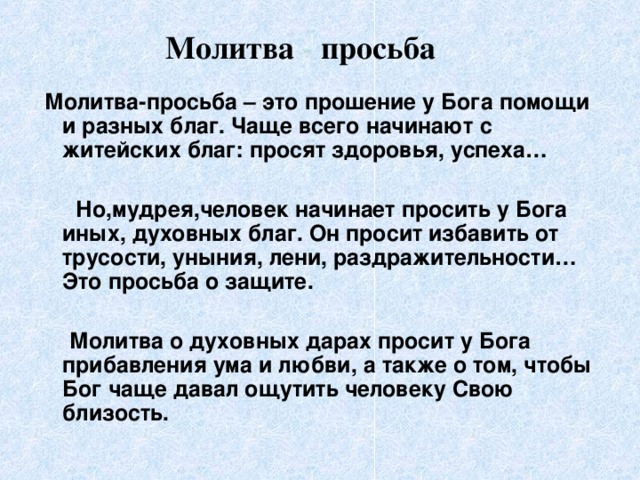 Молитва просьба

Молитва-просьба – это прошение у Бога помощи и разных благ. Чаще всего начинают с житейских благ: просят здоровья, успеха…

Но,мудрея,человек начинает просить у Бога иных, духовных благ. Он просит избавить от трусости, уныния, лени, раздражительности… Это просьба о защите.

Молитва о духовных дарах просит у Бога прибавления ума и любви, а также о том, чтобы Бог чаще давал ощутить человеку Свою близость.